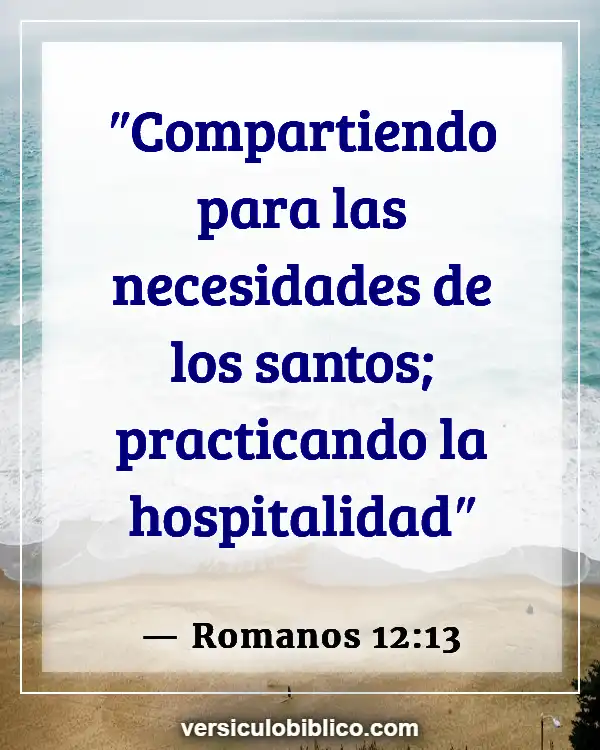 "Compartiendo para las necesidades de los santos; practicando la hospitalidad"

— Romanos 12:13

versiculobiblico.com